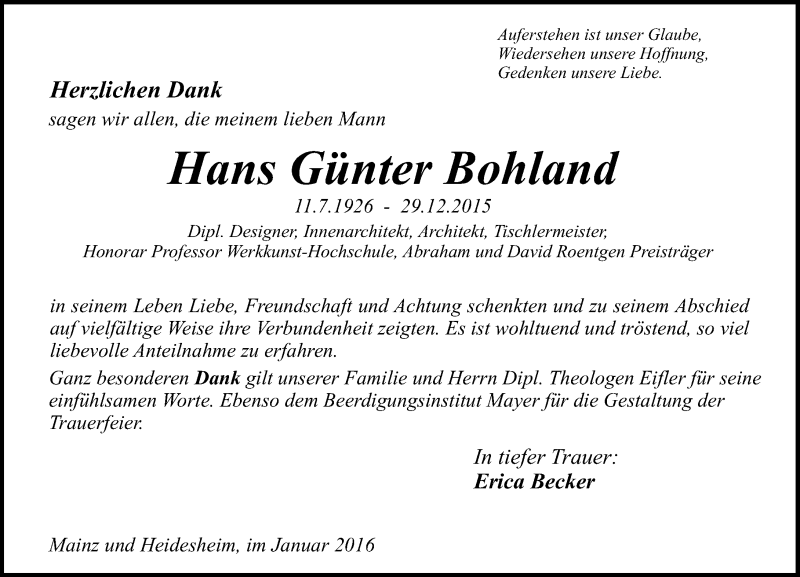 Auferstehen ist unser Glaube,
Wiedersehen unsere Hoffnung,
Gedenken unsere Liebe.

Herzlichen Dank
sagen wir allen, die meinem lieben Mann

Hans Günter Bohland
11.7.1926 - 29.12.2015
Dipl. Designer, Innenarchitekt, Architekt, Tischlermeister,
Honorar Professor Werkkunst-Hochschule, Abraham und David Roentgen Preisträger

in seinem Leben Liebe, Freundschaft und Achtung schenkten und zu seinem Abschied auf vielfältige Weise ihre Verbundenheit zeigten. Es ist wohltuend und tröstend, so viel liebevolle Anteilnahme zu erfahren.
Ganz besonderen Dank gilt unserer Familie und Herrn Dipl. Theologen Eifler für seine einfühlsamen Worte. Ebenso dem Beerdigungsinstitut Mayer für die Gestaltung der Trauerfeier.

In tiefer Trauer:
Erica Becker

Mainz und Heidesheim, im Januar 2016